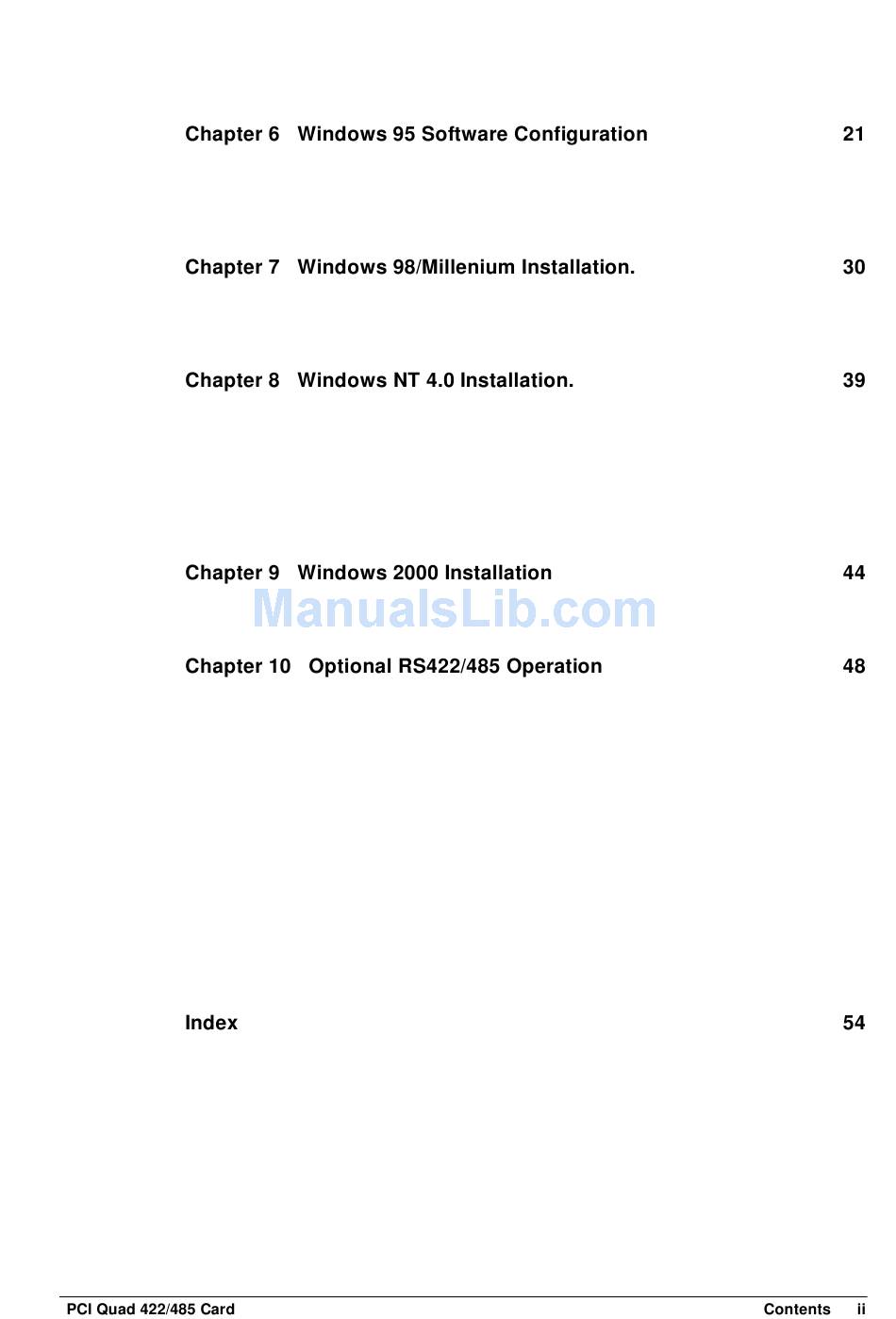 Chapter 6 Windows 95 Software Configuration 21

Chapter 7 Windows 98/Millenium Installation. 30

Chapter 8 Windows NT 4.0 Installation. 39

Chapter 9 Windows 2000 Installation 44

Chapter 10 Optional RS422/485 Operation 48

Index 54

PCI Quad 422/485 Card Contents ii

ManualsLib.com